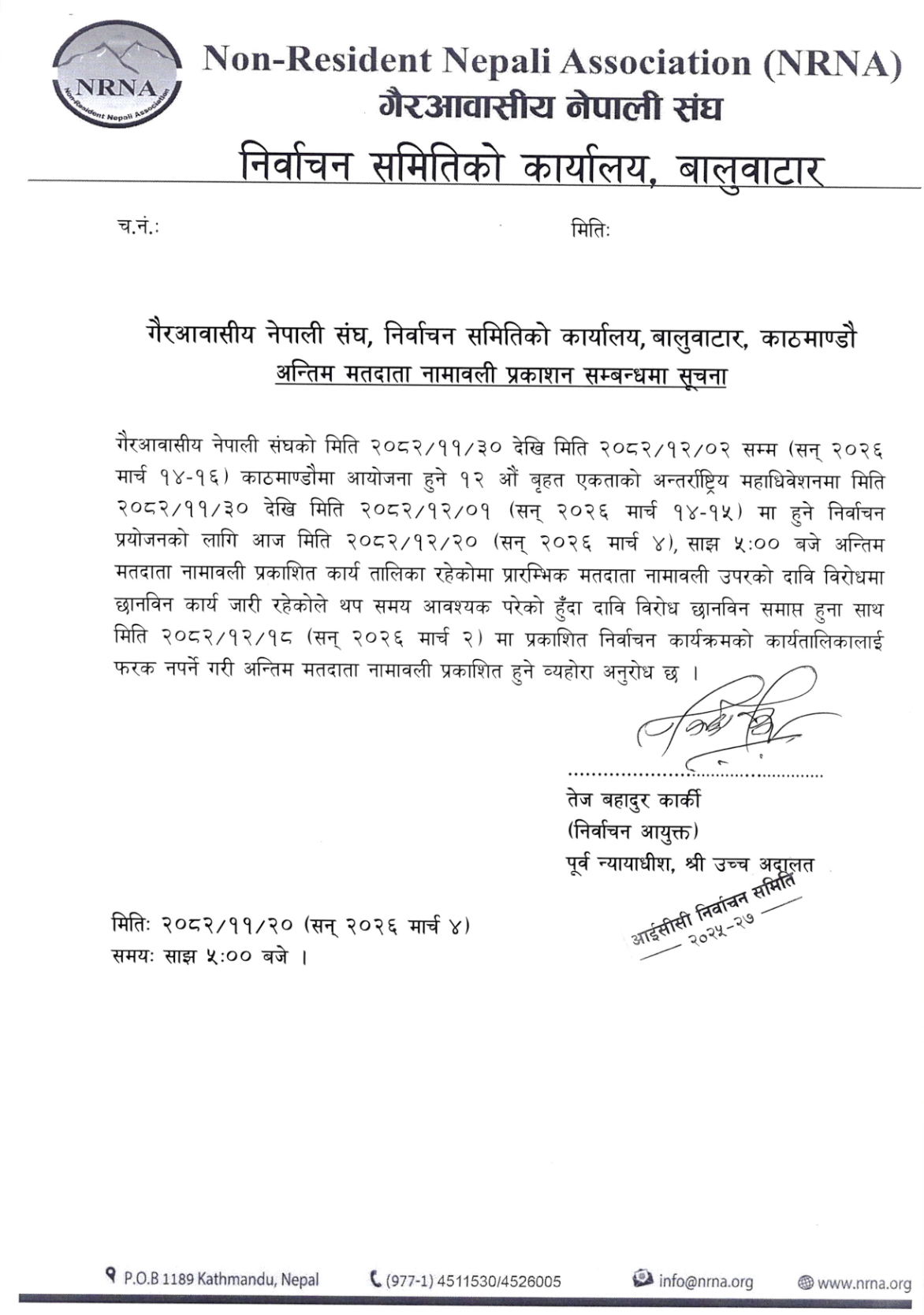 NRNA
Non-Resident Nepali Association

Non-Resident Nepali Association (NRNA)
गैरआवासीय नेपाली संघ
निर्वाचन समितिको कार्यालय, बालुवाटार

च.नं.:

मितिः

गैरआवासीय नेपाली संघ, निर्वाचन समितिको कार्यालय, बालुवाटार, काठमाण्डौ
अन्तिम मतदाता नामावली प्रकाशन सम्बन्धमा सूचना

गैरआवासीय नेपाली संघको मिति २०८२/११/३० देखि मिति २०८२/१२/०२ सम्म (सन् २०२६ मार्च १४-१६) काठमाण्डौमा आयोजना हुने १२ औं बृहत एकताको अन्तर्राष्ट्रिय महाधिवेशनमा मिति २०८२/११/३० देखि मिति २०८२/१२/०१ (सन् २०२६ मार्च १४-१५) मा हुने निर्वाचन प्रयोजनको लागि आज मिति २०८२/१२/२० (सन् २०२६ मार्च ४), साझ ५:०० बजे अन्तिम मतदाता नामावली प्रकाशित कार्य तालिका रहेकोमा प्रारम्भिक मतदाता नामावली उपरको दावि विरोधमा छानविन कार्य जारी रहेकोले थप समय आवश्यक परेको हुँदा दावि विरोध छानविन समाप्त हुना साथ मिति २०८२/१२/१८ (सन् २०२६ मार्च २) मा प्रकाशित निर्वाचन कार्यक्रमको कार्यतालिकालाई फरक नपर्ने गरी अन्तिम मतदाता नामावली प्रकाशित हुने व्यहोरा अनुरोध छ ।

तेज बहादुर कार्की
(निर्वाचन आयुक्त)
पूर्व न्यायाधीश, श्री उच्च अदालत

आईसीसी निर्वाचन समिति
२०२५-२७

मितिः २०८२/११/२० (सन् २०२६ मार्च ४)
समयः साझ ५:०० बजे ।

P.O.B 1189 Kathmandu, Nepal (977-1) 4511530/4526005 info@nrna.org www.nrna.org